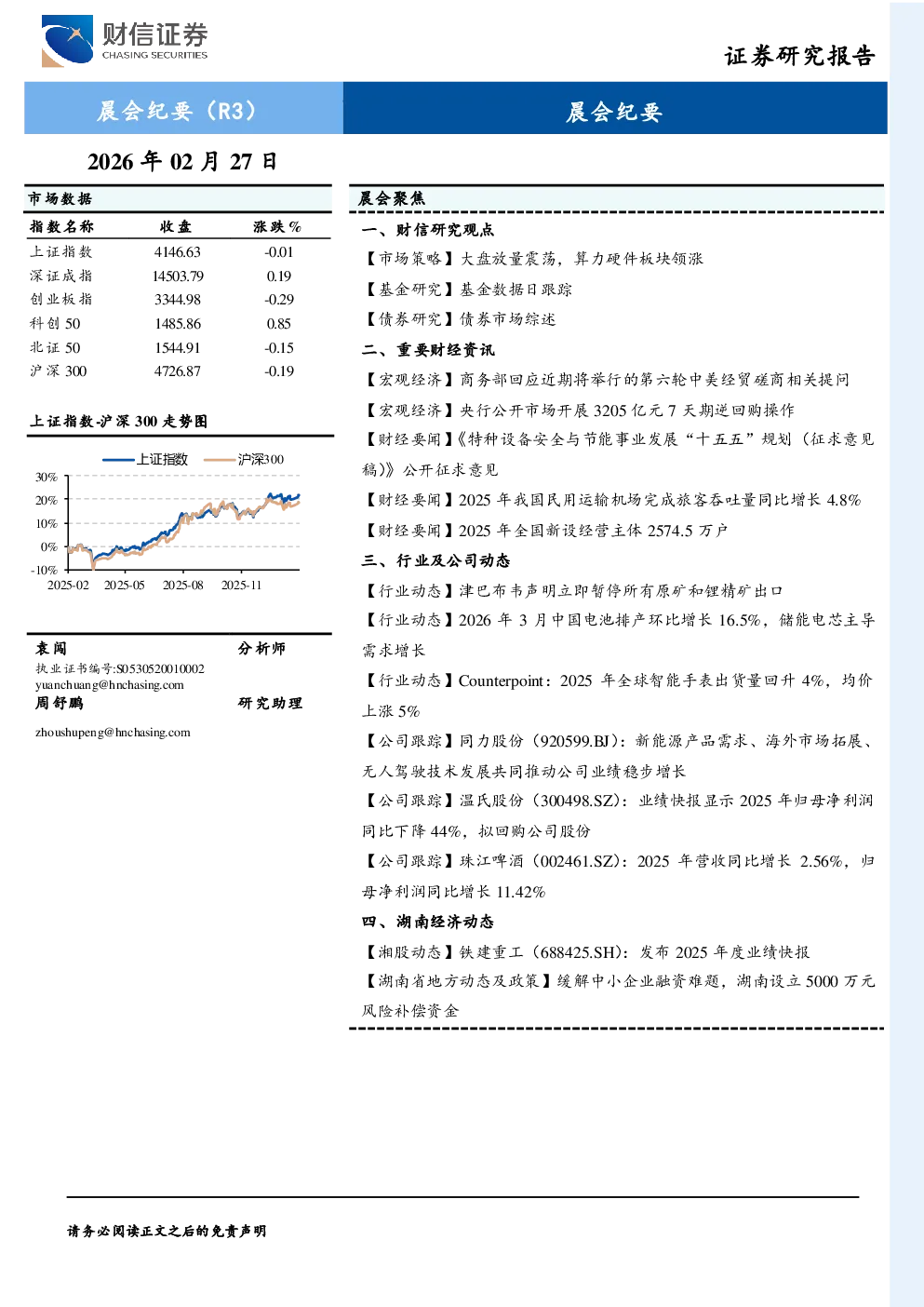 财信证券
CHASING SECURITIES

证券研究报告

晨会纪要（R3）

晨会纪要

2026年02月27日

市场数据

| 指数名称 | 收盘 | 涨跌% |
|---|---|---|
| 上证指数 | 4146.63 | -0.01 |
| 深证成指 | 14503.79 | 0.19 |
| 创业板指 | 3344.98 | -0.29 |
| 科创50 | 1485.86 | 0.85 |
| 北证50 | 1544.91 | -0.15 |
| 沪深300 | 4726.87 | -0.19 |

上证指数-沪深300走势图

上证指数 沪深300

30%
20%
10%
0%
-10%
2025-02 2025-05 2025-08 2025-11

袁闯 分析师
执业证书编号:S0530520010002
yuanchuang@hnchasing.com
周舒鹏 研究助理
zhoushupeng@hnchasing.com

晨会聚焦

一、财信研究观点

【市场策略】大盘放量震荡，算力硬件板块领涨

【基金研究】基金数据日跟踪

【债券研究】债券市场综述

二、重要财经资讯

【宏观经济】商务部回应近期将举行的第六轮中美经贸磋商相关提问

【宏观经济】央行公开市场开展3205亿元7天期逆回购操作

【财经要闻】《特种设备安全与节能事业发展“十五五”规划（征求意见稿）》公开征求意见

【财经要闻】2025年我国民用运输机场完成旅客吞吐量同比增长4.8%

【财经要闻】2025年全国新设经营主体2574.5万户

三、行业及公司动态

【行业动态】津巴布韦声明立即暂停所有原矿和锂精矿出口

【行业动态】2026年3月中国电池排产环比增长16.5%，储能电芯主导需求增长

【行业动态】Counterpoint：2025年全球智能手表出货量回升4%，均价上涨5%

【公司跟踪】同力股份（920599.BJ）：新能源产品需求、海外市场拓展、无人驾驶技术发展共同推动公司业绩稳步增长

【公司跟踪】温氏股份（300498.SZ）：业绩快报显示2025年归母净利润同比下降44%，拟回购公司股份

【公司跟踪】珠江啤酒（002461.SZ）：2025年营收同比增长2.56%，归母净利润同比增长11.42%

四、湖南经济动态

【湘股动态】铁建重工（688425.SH）：发布2025年度业绩快报

【湖南省地方动态及政策】缓解中小企业融资难题，湖南设立5000万元风险补偿资金

请务必阅读正文之后的免责声明